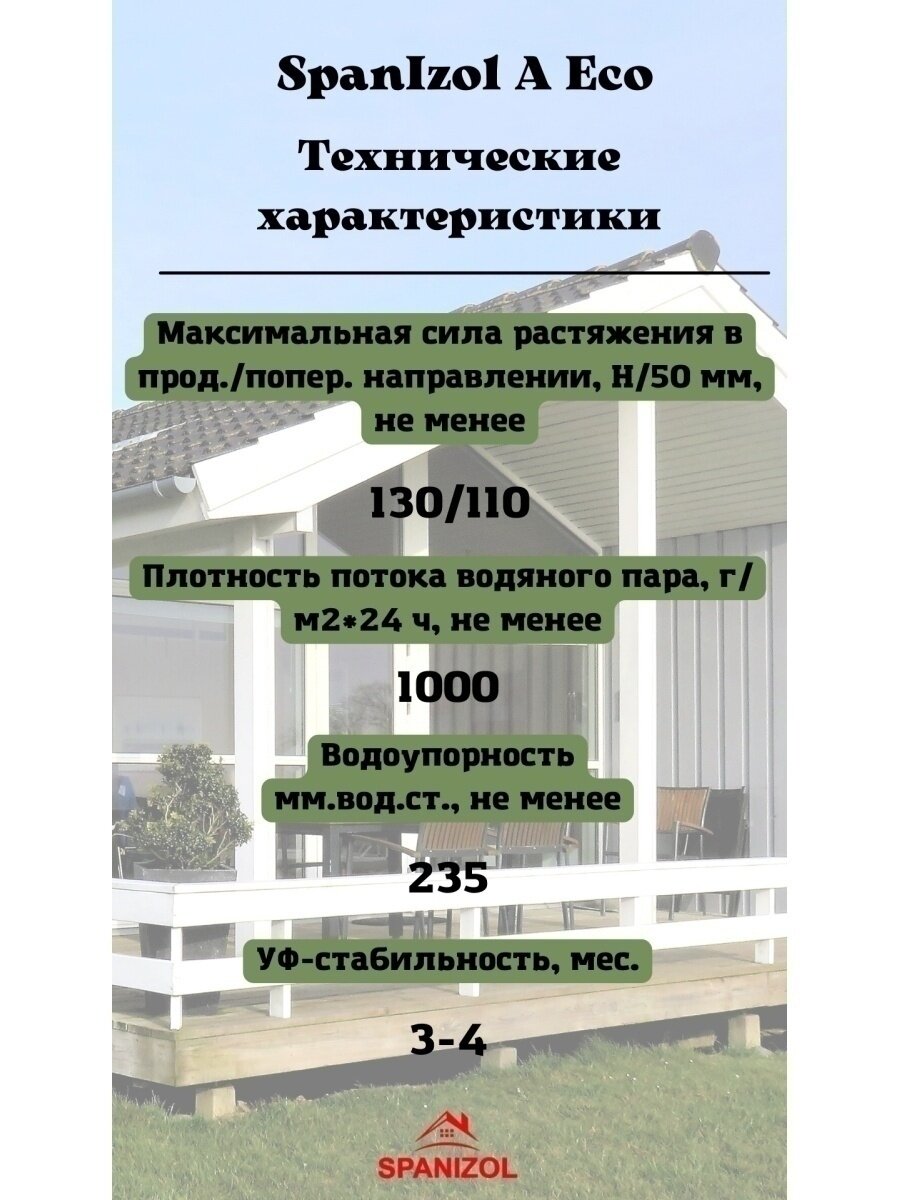 SpanIzol A Eco

Технические характеристики

Максимальная сила растяжения в прод./попер. направлении, Н/50 мм, не менее

130/110

Плотность потока водяного пара, г/м2*24 ч, не менее

1000

Водоупорность мм.вод.ст., не менее

235

УФ-стабильность, мес.

3-4

SPANIZOL